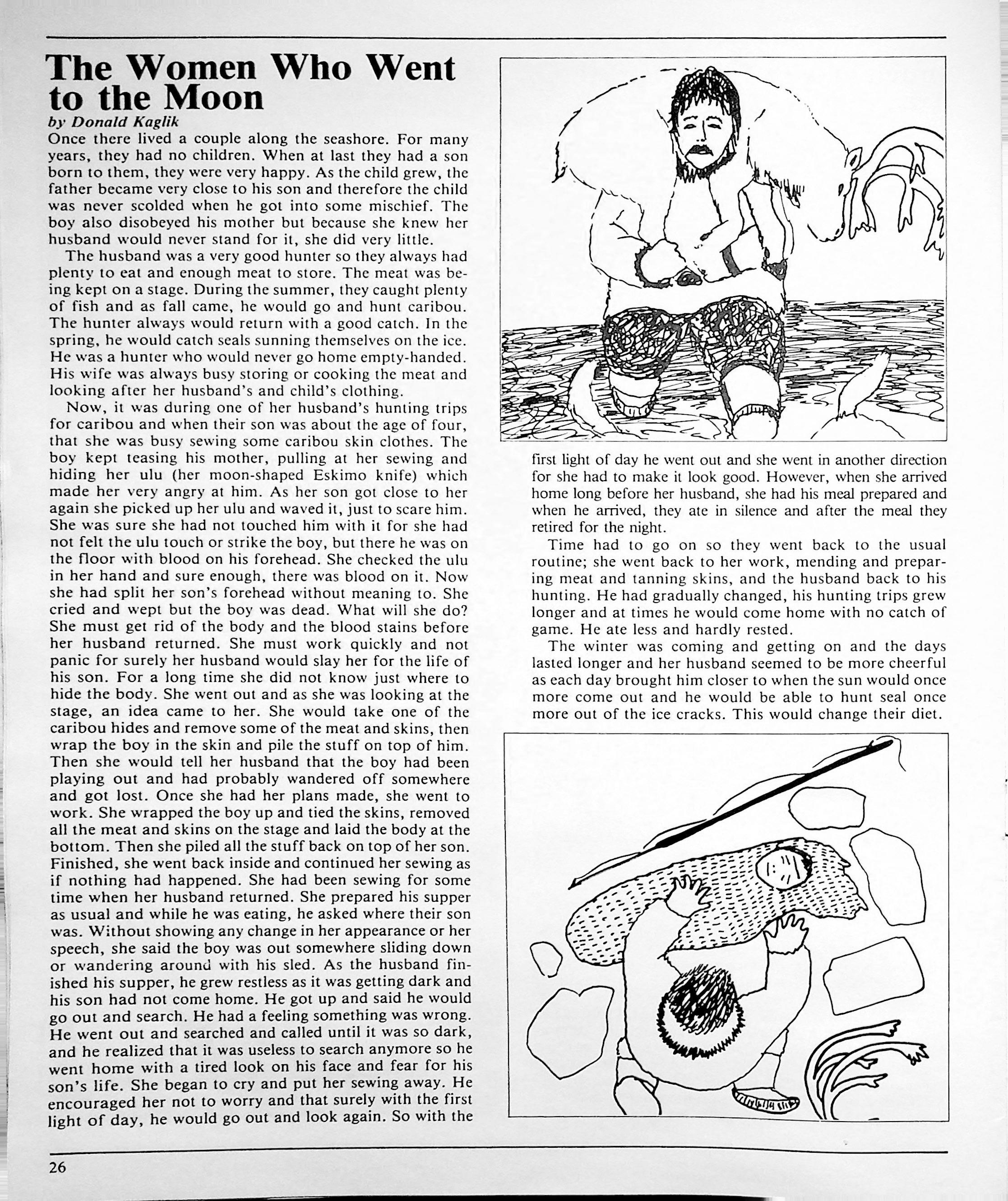 The Women Who Went to the Moon

by Donald Kaglik

Once there lived a couple along the seashore. For many years, they had no children. When at last they had a son born to them, they were very happy. As the child grew, the father became very close to his son and therefore the child was never scolded when he got into some mischief. The boy also disobeyed his mother but because she knew her husband would never stand for it, she did very little.

The husband was a very good hunter so they always had plenty to eat and enough meat to store. The meat was being kept on a stage. During the summer, they caught plenty of fish and as fall came, he would go and hunt caribou. The hunter always would return with a good catch. In the spring, he would catch seals sunning themselves on the ice. He was a hunter who would never go home empty-handed. His wife was always busy storing or cooking the meat and looking after her husband's and child's clothing.

Now, it was during one of her husband's hunting trips for caribou and when their son was about the age of four, that she was busy sewing some caribou skin clothes. The boy kept teasing his mother, pulling at her sewing and hiding her ulu (her moon-shaped Eskimo knife) which made her very angry at him. As her son got close to her again she picked up her ulu and waved it, just to scare him. She was sure she had not touched him with it for she had not felt the ulu touch or strike the boy, but there he was on the floor with blood on his forehead. She checked the ulu in her hand and sure enough, there was blood on it. Now she had split her son's forehead without meaning to. She cried and wept but the boy was dead. What will she do? She must get rid of the body and the blood stains before her husband returned. She must work quickly and not panic for surely her husband would slay her for the life of his son. For a long time she did not know just where to hide the body. She went out and as she was looking at the stage, an idea came to her. She would take one of the caribou hides and remove some of the meat and skins, then wrap the boy in the skin and pile the stuff on top of him. Then she would tell her husband that the boy had been playing out and had probably wandered off somewhere and got lost. Once she had her plans made, she went to work. She wrapped the boy up and tied the skins, removed all the meat and skins on the stage and laid the body at the bottom. Then she piled all the stuff back on top of her son. Finished, she went back inside and continued her sewing as if nothing had happened. She had been sewing for some time when her husband returned. She prepared his supper as usual and while he was eating, he asked where their son was. Without showing any change in her appearance or her speech, she said the boy was out somewhere sliding down or wandering around with his sled. As the husband finished his supper, he grew restless as it was getting dark and his son had not come home. He got up and said he would go out and search. He had a feeling something was wrong. He went out and searched and called until it was so dark, and he realized that it was useless to search anymore so he went home with a tired look on his face and fear for his son's life. She began to cry and put her sewing away. He encouraged her not to worry and that surely with the first light of day, he would go out and look again. So with the first light of day he went out and she went in another direction for she had to make it look good. However, when she arrived home long before her husband, she had his meal prepared and when he arrived, they ate in silence and after the meal they retired for the night.

Time had to go on so they went back to the usual routine; she went back to her work, mending and preparing meat and tanning skins, and the husband back to his hunting. He had gradually changed, his hunting trips grew longer and at times he would come home with no catch of game. He ate less and hardly rested.

The winter was coming and getting on and the days lasted longer and her husband seemed to be more cheerful as each day brought him closer to when the sun would once more come out and he would be able to hunt seal once more out of the ice cracks. This would change their diet.

26